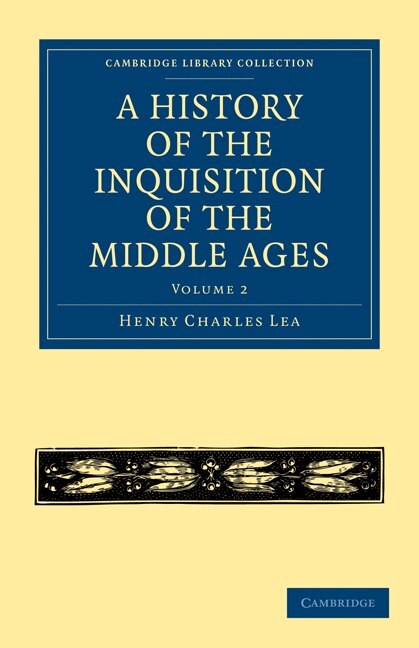 CAMBRIDGE LIBRARY COLLECTION

A HISTORY OF THE INQUISITION OF THE MIDDLE AGES

VOLUME 2

HENRY CHARLES LEA

CAMBRIDGE